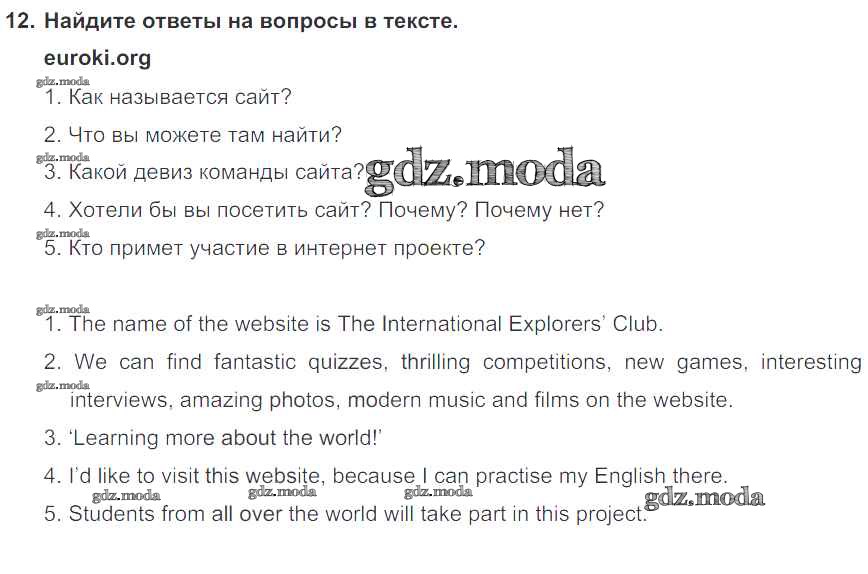 12. Найдите ответы на вопросы в тексте.

euroki.org

1. Как называется сайт?

2. Что вы можете там найти?

3. Какой девиз команды сайта?

4. Хотели бы вы посетить сайт? Почему? Почему нет?

5. Кто примет участие в интернет проекте?

1. The name of the website is The International Explorers' Club.

2. We can find fantastic quizzes, thrilling competitions, new games, interesting interviews, amazing photos, modern music and films on the website.

3. 'Learning more about the world!'

4. I'd like to visit this website, because I can practise my English there.

5. Students from all over the world will take part in this project.

gdz.moda